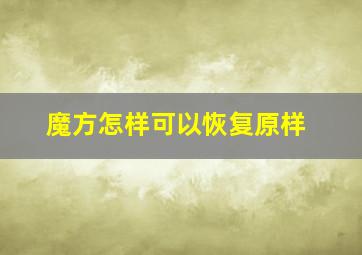 魔方怎样可以恢复原样